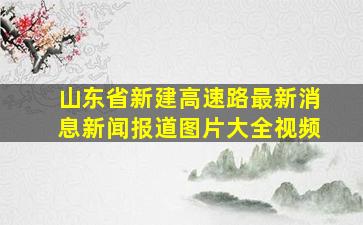 山东省新建高速路最新消息新闻报道图片大全视频